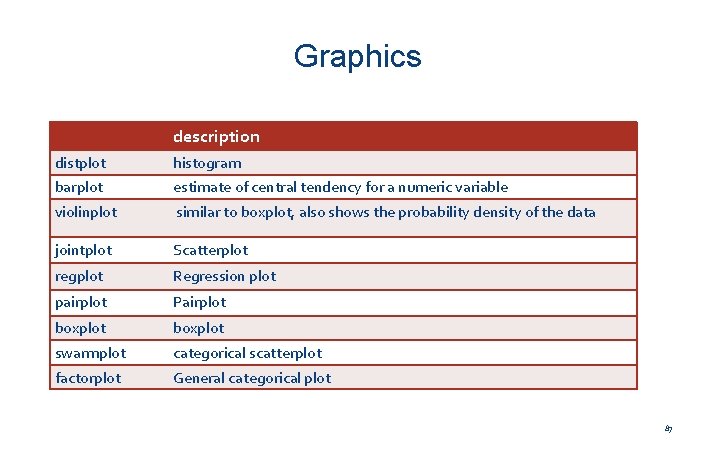 Graphics

| | description |
|---|---|
| distplot | histogram |
| barplot | estimate of central tendency for a numeric variable |
| violinplot | similar to boxplot, also shows the probability density of the data |
| jointplot | Scatterplot |
| regplot | Regression plot |
| pairplot | Pairplot |
| boxplot | boxplot |
| swarmplot | categorical scatterplot |
| factorplot | General categorical plot |

87